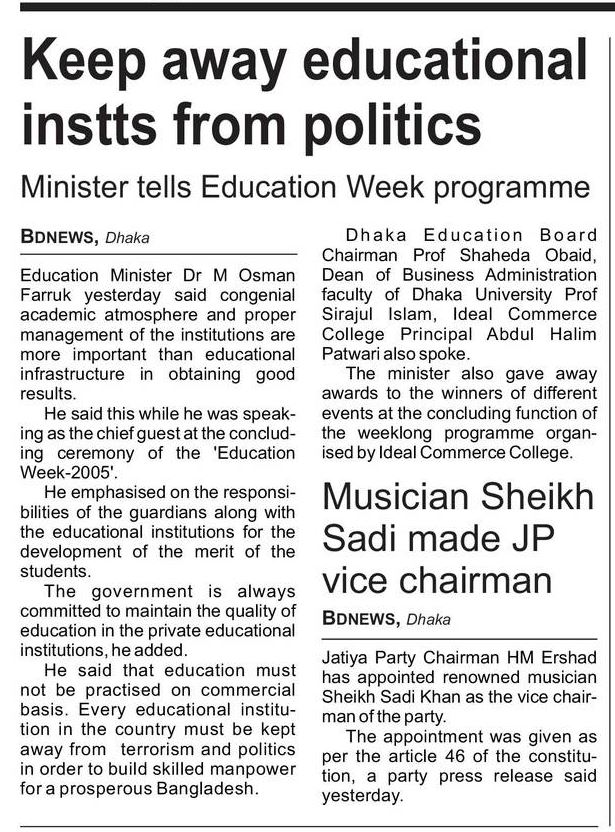 Keep away educational instts from politics

Minister tells Education Week programme

BDNEWS, Dhaka

Education Minister Dr M Osman Farruk yesterday said congenial academic atmosphere and proper management of the institutions are more important than educational infrastructure in obtaining good results.

He said this while he was speaking as the chief guest at the concluding ceremony of the 'Education Week-2005'.

He emphasised on the responsibilities of the guardians along with the educational institutions for the development of the merit of the students.

The government is always committed to maintain the quality of education in the private educational institutions, he added.

He said that education must not be practised on commercial basis. Every educational institution in the country must be kept away from terrorism and politics in order to build skilled manpower for a prosperous Bangladesh.

Dhaka Education Board Chairman Prof Shaheda Obaid, Dean of Business Administration faculty of Dhaka University Prof Sirajul Islam, Ideal Commerce College Principal Abdul Halim Patwari also spoke.

The minister also gave away awards to the winners of different events at the concluding function of the weeklong programme organised by Ideal Commerce College.

Musician Sheikh Sadi made JP vice chairman

BDNEWS, Dhaka

Jatiya Party Chairman HM Ershad has appointed renowned musician Sheikh Sadi Khan as the vice chairman of the party.

The appointment was given as per the article 46 of the constitution, a party press release said yesterday.